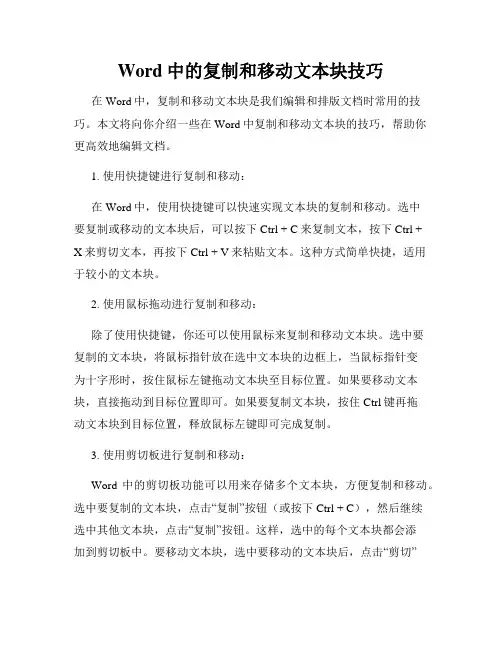 Word 中的复制和移动文本块技巧

在 Word 中，复制和移动文本块是我们编辑和排版文档时常用的技巧。本文将向你介绍一些在 Word 中复制和移动文本块的技巧，帮助你更高效地编辑文档。

1. 使用快捷键进行复制和移动：

在 Word 中，使用快捷键可以快速实现文本块的复制和移动。选中要复制或移动的文本块后，可以按下 Ctrl + C 来复制文本，按下 Ctrl + X 来剪切文本，再按下 Ctrl + V 来粘贴文本。这种方式简单快捷，适用于较小的文本块。

2. 使用鼠标拖动进行复制和移动：

除了使用快捷键，你还可以使用鼠标来复制和移动文本块。选中要复制的文本块，将鼠标指针放在选中文本块的边框上，当鼠标指针变为十字形时，按住鼠标左键拖动文本块至目标位置。如果要移动文本块，直接拖动到目标位置即可。如果要复制文本块，按住 Ctrl 键再拖动文本块到目标位置，释放鼠标左键即可完成复制。

3. 使用剪切板进行复制和移动：

Word 中的剪切板功能可以用来存储多个文本块，方便复制和移动。选中要复制的文本块，点击“复制”按钮（或按下 Ctrl + C），然后继续选中其他文本块，点击“复制”按钮。这样，选中的每个文本块都会添加到剪切板中。要移动文本块，选中要移动的文本块后，点击“剪切”